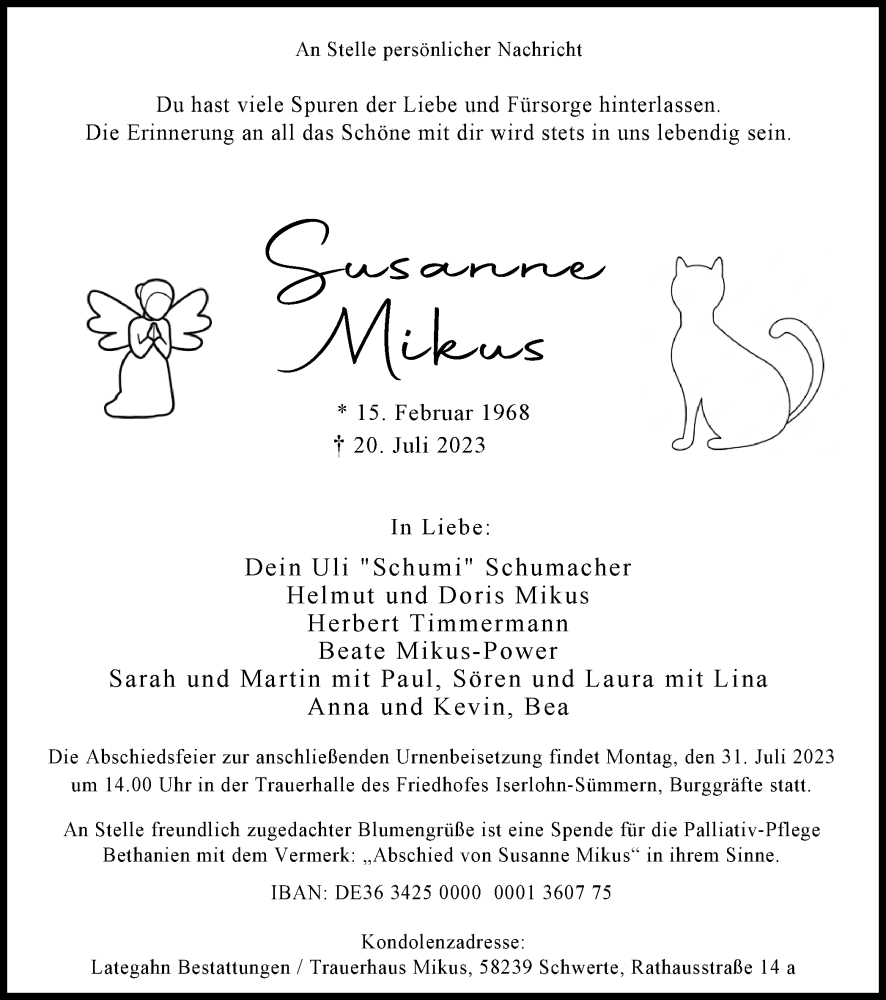 An Stelle persönlicher Nachricht

Du hast viele Spuren der Liebe und Fürsorge hinterlassen.
Die Erinnerung an all das Schöne mit dir wird stets in uns lebendig sein.

Susanne
Mikus

* 15. Februar 1968
† 20. Juli 2023

In Liebe:

Dein Uli "Schumi" Schumacher
Helmut und Doris Mikus
Herbert Timmermann
Beate Mikus-Power
Sarah und Martin mit Paul, Sören und Laura mit Lina
Anna und Kevin, Bea

Die Abschiedsfeier zur anschließenden Urnenbeisetzung findet Montag, den 31. Juli 2023 um 14.00 Uhr in der Trauerhalle des Friedhofes Iserlohn-Sümmern, Burggräfte statt.

An Stelle freundlich zugedachter Blumengrüße ist eine Spende für die Palliativ-Pflege Bethanien mit dem Vermerk: „Abschied von Susanne Mikus“ in ihrem Sinne.

IBAN: DE36 3425 0000 0001 3607 75

Kondolenzadresse:
Lategahn Bestattungen / Trauerhaus Mikus, 58239 Schwerte, Rathausstraße 14 a